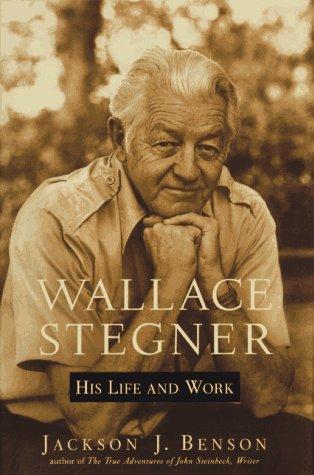 WALLACE STEGNER

HIS LIFE AND WORK

JACKSON J. BENSON
author of The True Adventures of John Steinbeck, Writer